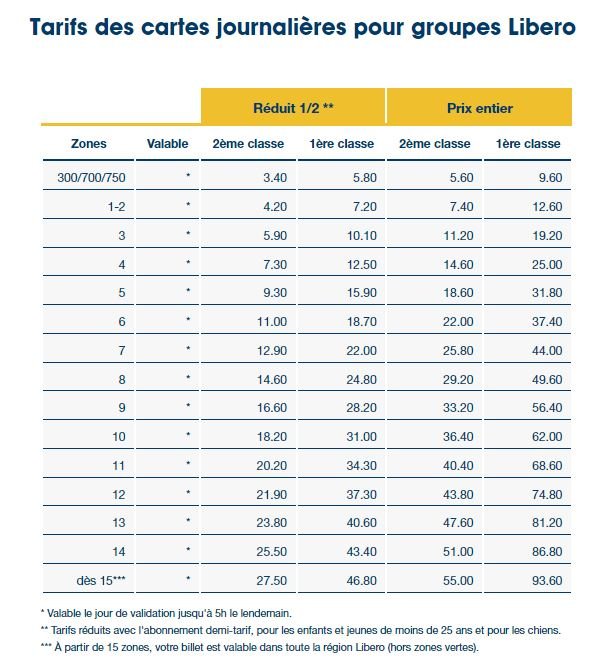 Tarifs des cartes journalières pour groupes Libero

| | | Réduit 1/2 ** | | Prix entier | |
|---|---|---|---|---|---|
| Zones | Valable | 2ème classe | 1ère classe | 2ème classe | 1ère classe |
| 300/700/750 | * | 3.40 | 5.80 | 5.60 | 9.60 |
| 1-2 | * | 4.20 | 7.20 | 7.40 | 12.60 |
| 3 | * | 5.90 | 10.10 | 11.20 | 19.20 |
| 4 | * | 7.30 | 12.50 | 14.60 | 25.00 |
| 5 | * | 9.30 | 15.90 | 18.60 | 31.80 |
| 6 | * | 11.00 | 18.70 | 22.00 | 37.40 |
| 7 | * | 12.90 | 22.00 | 25.80 | 44.00 |
| 8 | * | 14.60 | 24.80 | 29.20 | 49.60 |
| 9 | * | 16.60 | 28.20 | 33.20 | 56.40 |
| 10 | * | 18.20 | 31.00 | 36.40 | 62.00 |
| 11 | * | 20.20 | 34.30 | 40.40 | 68.60 |
| 12 | * | 21.90 | 37.30 | 43.80 | 74.80 |
| 13 | * | 23.80 | 40.60 | 47.60 | 81.20 |
| 14 | * | 25.50 | 43.40 | 51.00 | 86.80 |
| dès 15*** | * | 27.50 | 46.80 | 55.00 | 93.60 |

* Valable le jour de validation jusqu'à 5h le lendemain.
** Tarifs réduits avec l'abonnement demi-tarif, pour les enfants et jeunes de moins de 25 ans et pour les chiens.
*** À partir de 15 zones, votre billet est valable dans toute la région Libero (hors zones vertes).